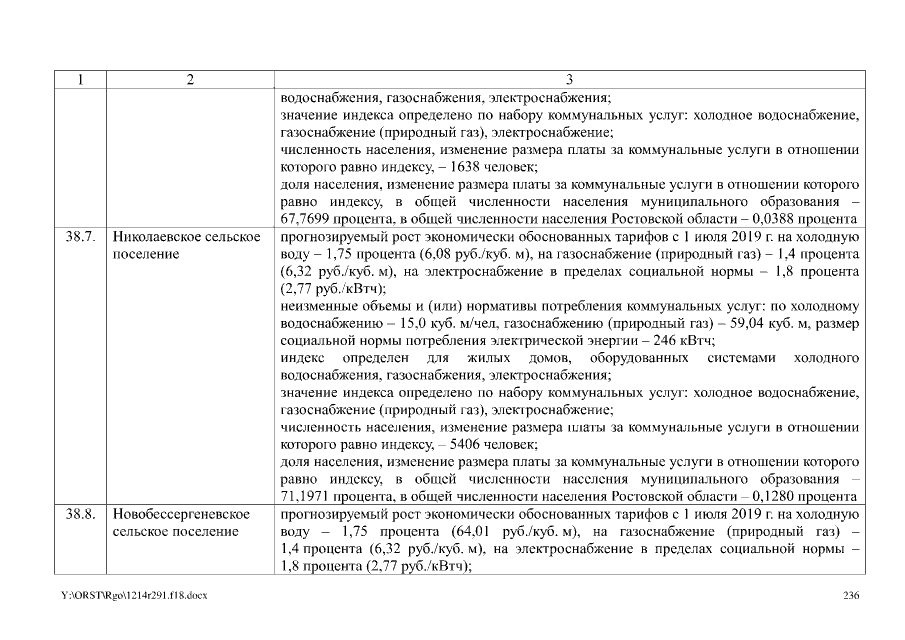 | 1 | 2 | 3 |
|---|---|---|
|  |  | водоснабжения, газоснабжения, электроснабжения; значение индекса определено по набору коммунальных услуг: холодное водоснабжение, газоснабжение (природный газ), электроснабжение; численность населения, изменение размера платы за коммунальные услуги в отношении которого равно индексу, – 1638 человек; доля населения, изменение размера платы за коммунальные услуги в отношении которого равно индексу, в общей численности населения муниципального образования – 67,7699 процента, в общей численности населения Ростовской области – 0,0388 процента |
| 38.7. | Николаевское сельское поселение | прогнозируемый рост экономически обоснованных тарифов с 1 июля 2019 г. на холодную воду – 1,75 процента (6,08 руб./куб. м), на газоснабжение (природный газ) – 1,4 процента (6,32 руб./куб. м), на электроснабжение в пределах социальной нормы – 1,8 процента (2,77 руб./кВтч); неизменные объемы и (или) нормативы потребления коммунальных услуг: по холодному водоснабжению – 15,0 куб. м/чел, газоснабжению (природный газ) – 59,04 куб. м, размер социальной нормы потребления электрической энергии – 246 кВтч; индекс определен для жилых домов, оборудованных системами холодного водоснабжения, газоснабжения, электроснабжения; значение индекса определено по набору коммунальных услуг: холодное водоснабжение, газоснабжение (природный газ), электроснабжение; численность населения, изменение размера платы за коммунальные услуги в отношении которого равно индексу, – 5406 человек; доля населения, изменение размера платы за коммунальные услуги в отношении которого равно индексу, в общей численности населения муниципального образования – 71,1971 процента, в общей численности населения Ростовской области – 0,1280 процента |
| 38.8. | Новобессергеневское сельское поселение | прогнозируемый рост экономически обоснованных тарифов с 1 июля 2019 г. на холодную воду – 1,75 процента (64,01 руб./куб. м), на газоснабжение (природный газ) – 1,4 процента (6,32 руб./куб. м), на электроснабжение в пределах социальной нормы – 1,8 процента (2,77 руб./кВтч); |

Y:\ORST\Rgo\1214r291.f18.docx 236